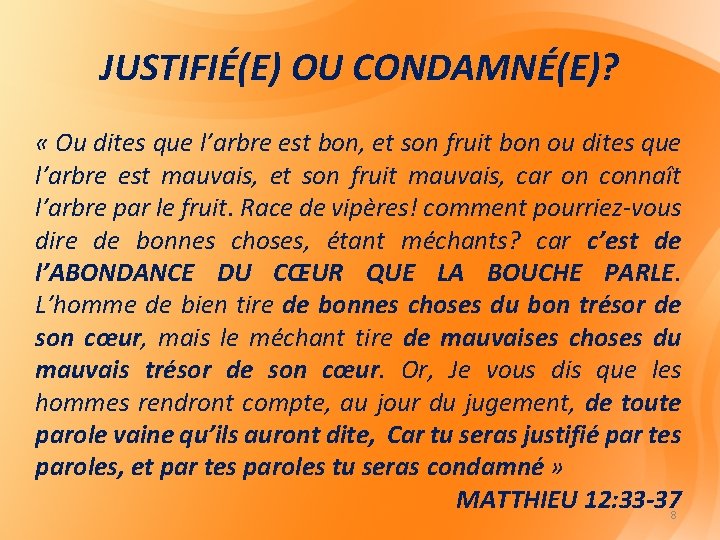 JUSTIFIÉ(E) OU CONDAMNÉ(E)?

« Ou dites que l'arbre est bon, et son fruit bon ou dites que l'arbre est mauvais, et son fruit mauvais, car on connaît l'arbre par le fruit. Race de vipères! comment pourriez-vous dire de bonnes choses, étant méchants? car c'est de l'ABONDANCE DU CŒUR QUE LA BOUCHE PARLE. L'homme de bien tire de bonnes choses du bon trésor de son cœur, mais le méchant tire de mauvaises choses du mauvais trésor de son cœur. Or, Je vous dis que les hommes rendront compte, au jour du jugement, de toute parole vaine qu'ils auront dite, Car tu seras justifié par tes paroles, et par tes paroles tu seras condamné »

MATTHIEU 12:33-37

8